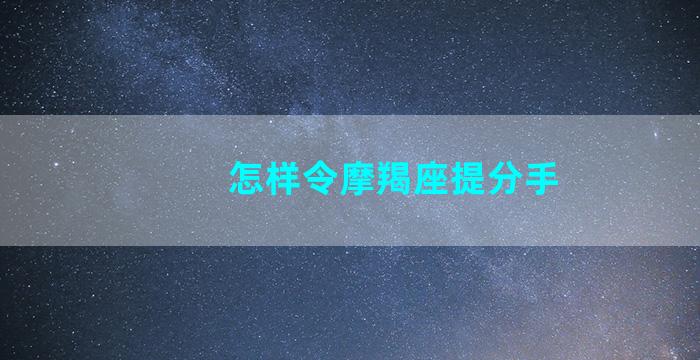 怎样令摩羯座提分手